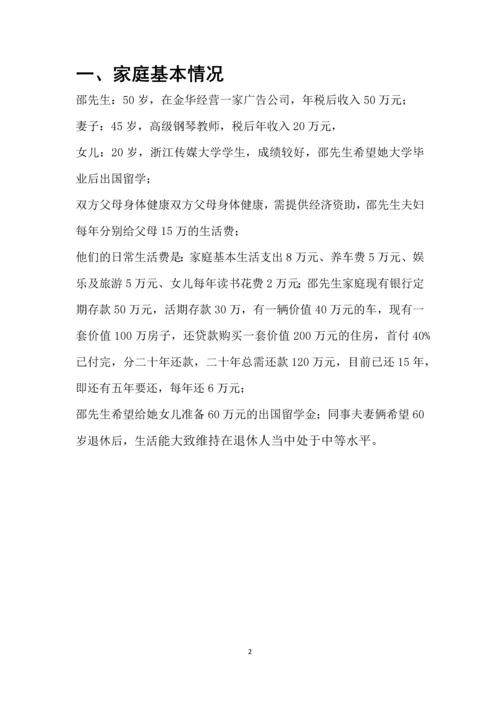 一、家庭基本情况

邵先生：50 岁，在金华经营一家广告公司，年税后收入 50 万元；

妻子：45 岁，高级钢琴教师，税后年收入 20 万元，

女儿：20 岁，浙江传媒大学学生，成绩较好，邵先生希望她大学毕业后出国留学；

双方父母身体健康双方父母身体健康，需提供经济资助，邵先生夫妇每年分别给父母 15 万的生活费；

他们的日常生活费是：家庭基本生活支出 8 万元、养车费 5 万元、娱乐及旅游 5 万元、女儿每年读书花费 2 万元；邵先生家庭现有银行定期存款 50 万元，活期存款 30 万，有一辆价值 40 万元的车，现有一套价值 100 万房子，还贷款购买一套价值 200 万元的住房，首付 40%已付完，分二十年还款，二十年总需还款 120 万元，目前已还 15 年，即还有五年要还，每年还 6 万元；

邵先生希望给她女儿准备 60 万元的出国留学金；同事夫妻俩希望 60 岁退休后，生活能大致维持在退休人当中处于中等水平。

2